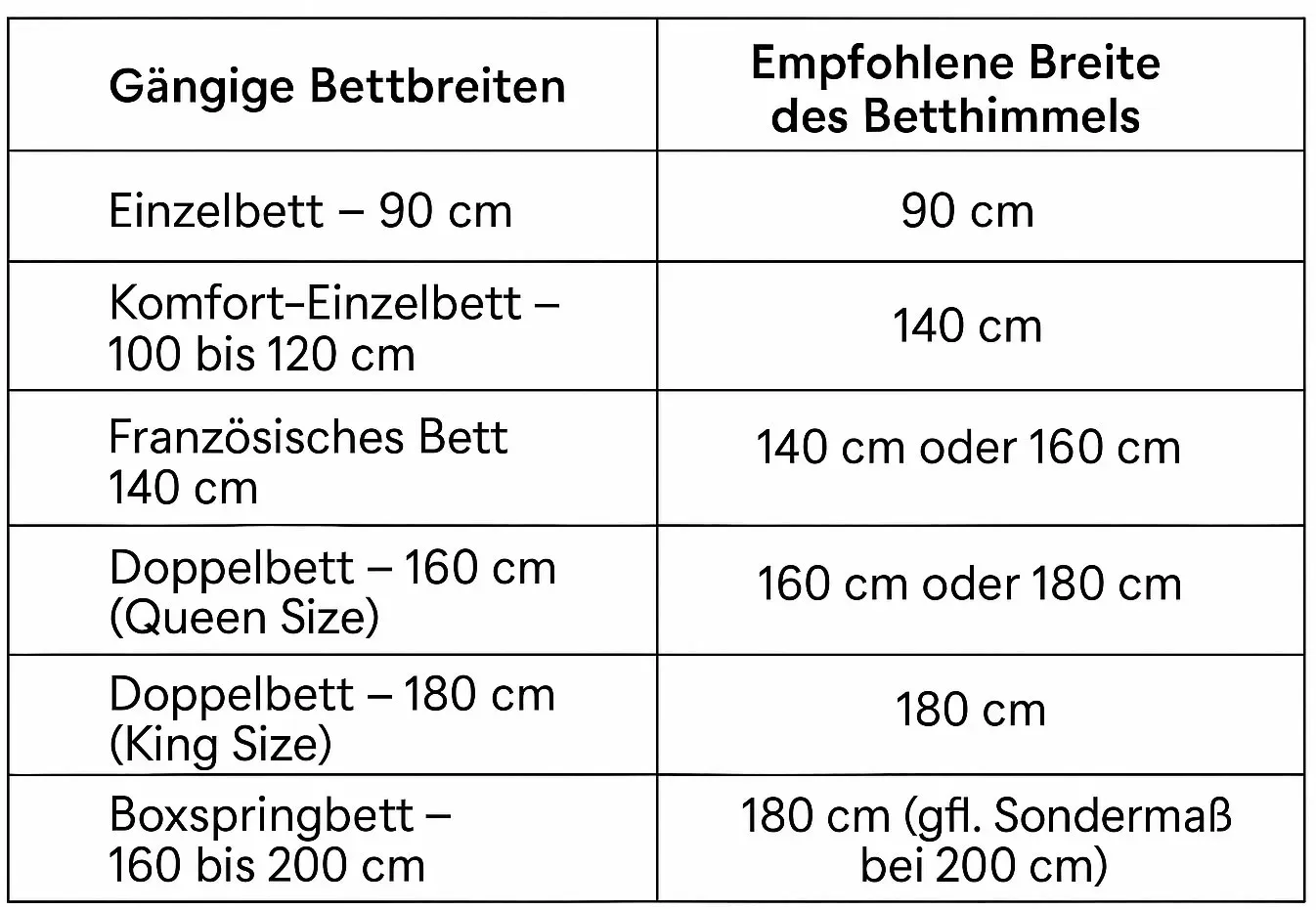 | Gängige Bettbreiten | Empfohlene Breite des Betthimmels |
|---|---|
| Einzelbett – 90 cm | 90 cm |
| Komfort-Einzelbett – 100 bis 120 cm | 140 cm |
| Französisches Bett 140 cm | 140 cm oder 160 cm |
| Doppelbett – 160 cm (Queen Size) | 160 cm oder 180 cm |
| Doppelbett – 180 cm (King Size) | 180 cm |
| Boxspringbett – 160 bis 200 cm | 180 cm (gfl. Sondermaß bei 200 cm) |